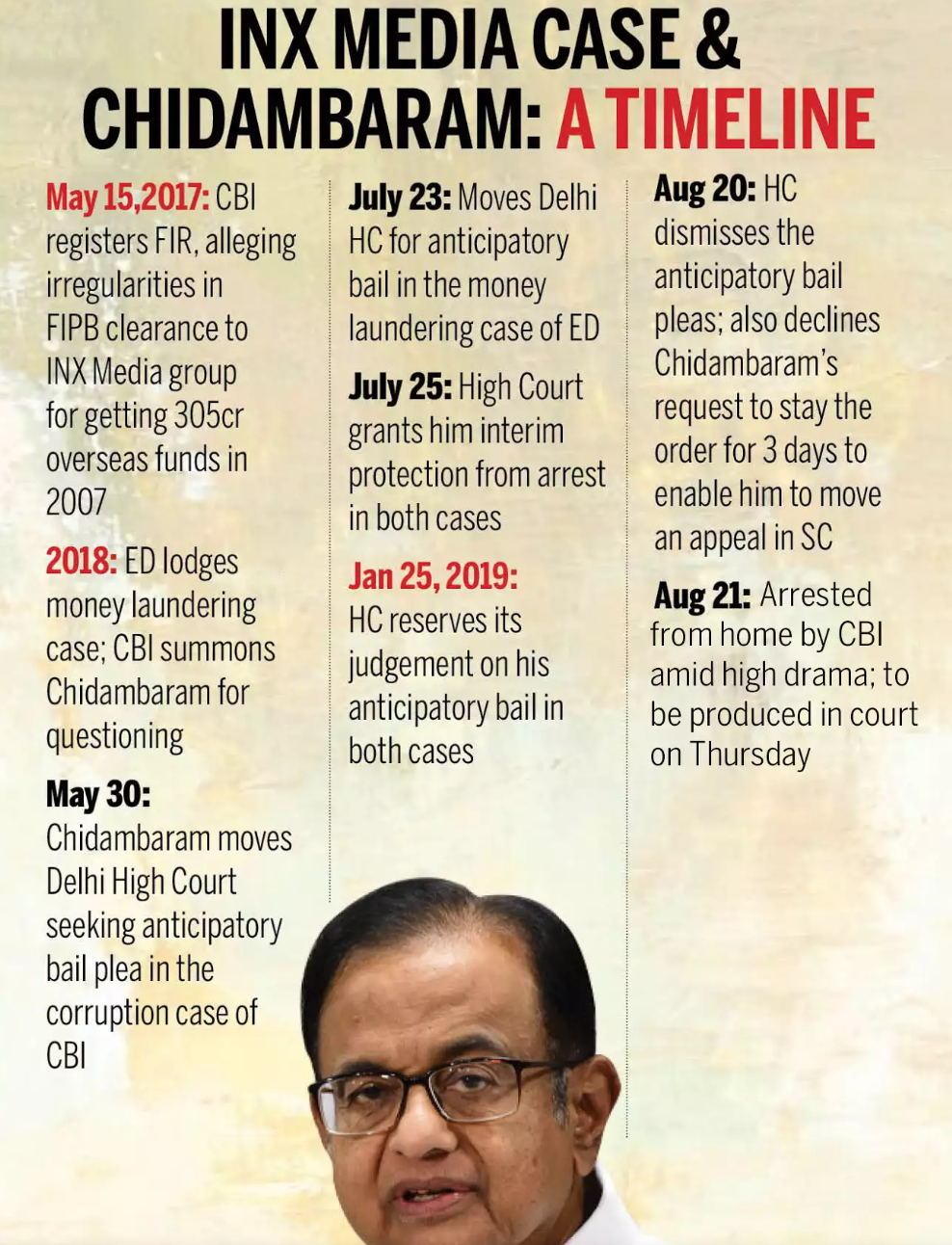 INX MEDIA CASE & CHIDAMBARAM: A TIMELINE

May 15,2017: CBI registers FIR, alleging irregularities in FIPB clearance to INX Media group for getting 305cr overseas funds in 2007

2018: ED lodges money laundering case; CBI summons Chidambaram for questioning

May 30: Chidambaram moves Delhi High Court seeking anticipatory bail plea in the corruption case of CBI

July 23: Moves Delhi HC for anticipatory bail in the money laundering case of ED

July 25: High Court grants him interim protection from arrest in both cases

Jan 25, 2019: HC reserves its judgement on his anticipatory bail in both cases

Aug 20: HC dismisses the anticipatory bail pleas; also declines Chidambaram's request to stay the order for 3 days to enable him to move an appeal in SC

Aug 21: Arrested from home by CBI amid high drama; to be produced in court on Thursday